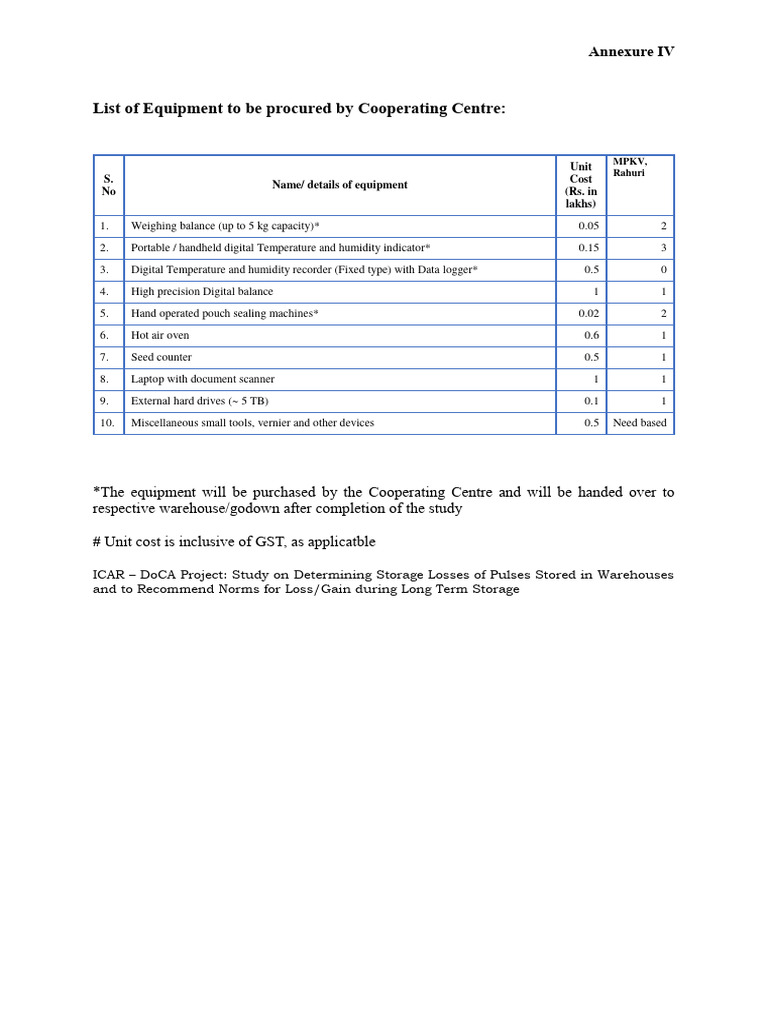 Annexure IV

List of Equipment to be procured by Cooperating Centre:

| S. No | Name/ details of equipment | Unit Cost (Rs. in lakhs) | MPKV, Rahuri |
|---|---|---|---|
| 1. | Weighing balance (up to 5 kg capacity)* | 0.05 | 2 |
| 2. | Portable / handheld digital Temperature and humidity indicator* | 0.15 | 3 |
| 3. | Digital Temperature and humidity recorder (Fixed type) with Data logger* | 0.5 | 0 |
| 4. | High precision Digital balance | 1 | 1 |
| 5. | Hand operated pouch sealing machines* | 0.02 | 2 |
| 6. | Hot air oven | 0.6 | 1 |
| 7. | Seed counter | 0.5 | 1 |
| 8. | Laptop with document scanner | 1 | 1 |
| 9. | External hard drives (~ 5 TB) | 0.1 | 1 |
| 10. | Miscellaneous small tools, vernier and other devices | 0.5 | Need based |

*The equipment will be purchased by the Cooperating Centre and will be handed over to respective warehouse/godown after completion of the study

# Unit cost is inclusive of GST, as applicatble

ICAR – DoCA Project: Study on Determining Storage Losses of Pulses Stored in Warehouses and to Recommend Norms for Loss/Gain during Long Term Storage